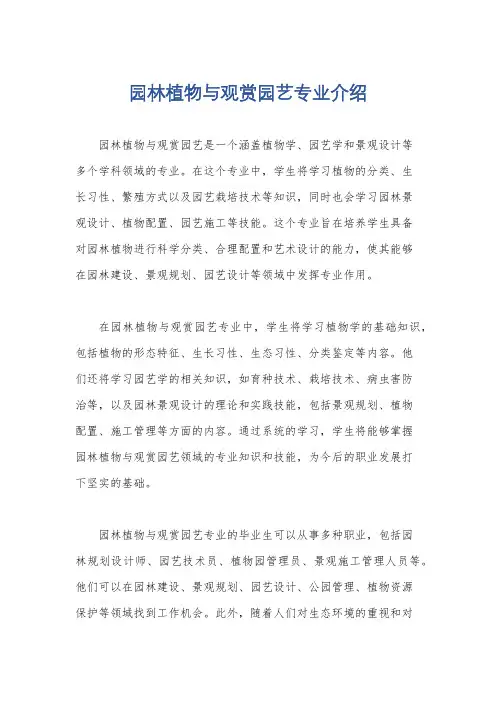 园林植物与观赏园艺专业介绍

园林植物与观赏园艺是一个涵盖植物学、园艺学和景观设计等多个学科领域的专业。在这个专业中，学生将学习植物的分类、生长习性、繁殖方式以及园艺栽培技术等知识，同时也会学习园林景观设计、植物配置、园艺施工等技能。这个专业旨在培养学生具备对园林植物进行科学分类、合理配置和艺术设计的能力，使其能够在园林建设、景观规划、园艺设计等领域中发挥专业作用。

在园林植物与观赏园艺专业中，学生将学习植物学的基础知识，包括植物的形态特征、生长习性、生态习性、分类鉴定等内容。他们还将学习园艺学的相关知识，如育种技术、栽培技术、病虫害防治等，以及园林景观设计的理论和实践技能，包括景观规划、植物配置、施工管理等方面的内容。通过系统的学习，学生将能够掌握园林植物与观赏园艺领域的专业知识和技能，为今后的职业发展打下坚实的基础。

园林植物与观赏园艺专业的毕业生可以从事多种职业，包括园林规划设计师、园艺技术员、植物园管理员、景观施工管理人员等。他们可以在园林建设、景观规划、园艺设计、公园管理、植物资源保护等领域找到工作机会。此外，随着人们对生态环境的重视和对